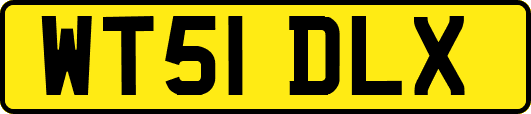 WT51 DLX